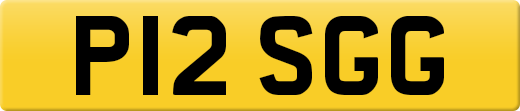 P12 SGG